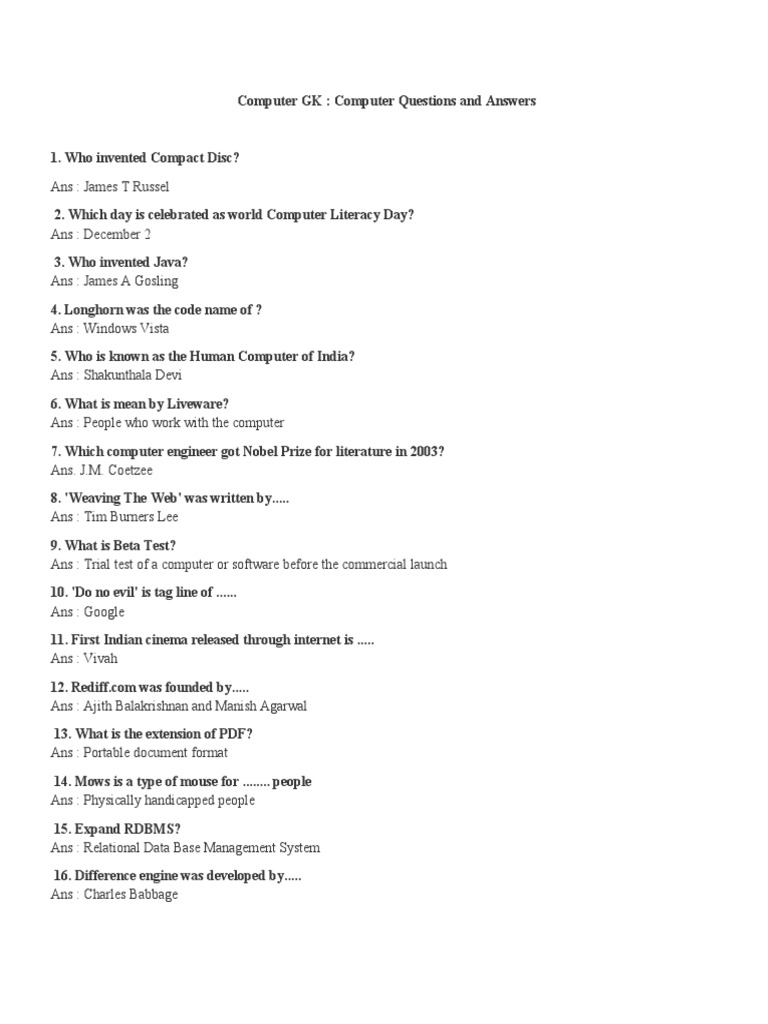 Computer GK : Computer Questions and Answers

1. Who invented Compact Disc?

Ans : James T Russel

2. Which day is celebrated as world Computer Literacy Day?
Ans : December 2

3. Who invented Java?
Ans : James A Gosling

4. Longhorn was the code name of ?
Ans : Windows Vista

5. Who is known as the Human Computer of India?
Ans : Shakunthala Devi

6. What is mean by Liveware?
Ans : People who work with the computer

7. Which computer engineer got Nobel Prize for literature in 2003?
Ans. J.M. Coetzee

8. 'Weaving The Web' was written by.....
Ans : Tim Burners Lee

9. What is Beta Test?
Ans : Trial test of a computer or software before the commercial launch

10. 'Do no evil' is tag line of ......
Ans : Google

11. First Indian cinema released through internet is .....
Ans : Vivah

12. Rediff.com was founded by.....
Ans : Ajith Balakrishnan and Manish Agarwal

13. What is the extension of PDF?
Ans : Portable document format

14. Mows is a type of mouse for ........ people
Ans : Physically handicapped people

15. Expand RDBMS?
Ans : Relational Data Base Management System

16. Difference engine was developed by.....
Ans : Charles Babbage